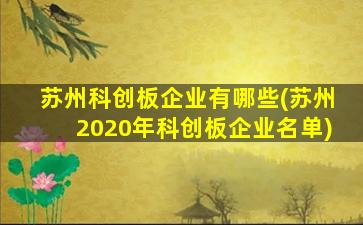 苏州科创板企业有哪些(苏州2020年科创板企业名单)